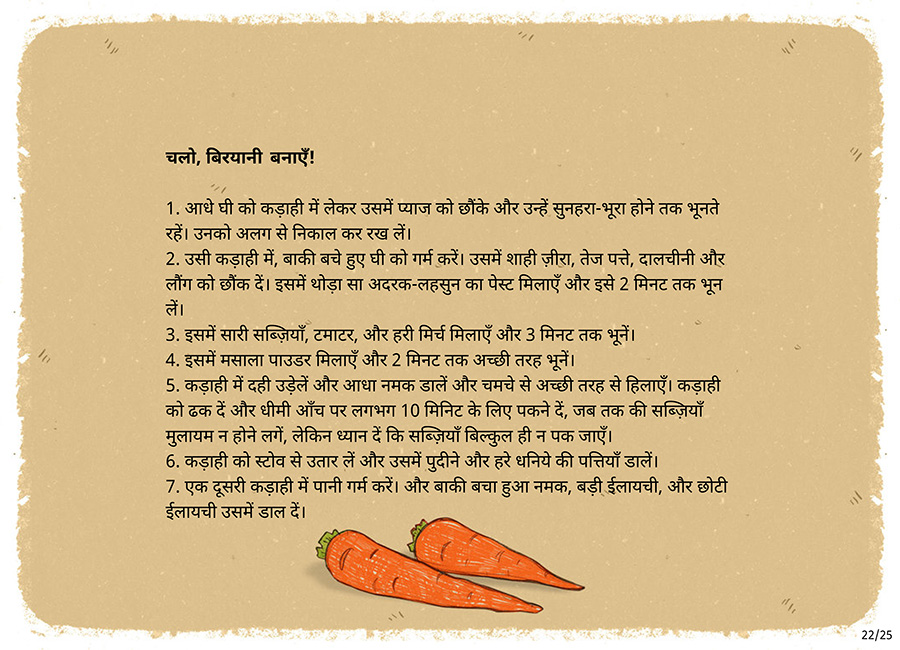 चलो, बिरयानी बनाएँ!

1. आधे घी को कड़ाही में लेकर उसमें प्याज को छौंके और उन्हें सुनहरा-भूरा होने तक भूनते रहें। उनको अलग से निकाल कर रख लें।
2. उसी कड़ाही में, बाकी बचे हुए घी को गर्म करें। उसमें शाही ज़ीरा, तेज पत्ते, दालचीनी और लौंग को छौंक दें। इसमें थोड़ा सा अदरक-लहसुन का पेस्ट मिलाएँ और इसे 2 मिनट तक भून लें।
3. इसमें सारी सब्ज़ियाँ, टमाटर, और हरी मिर्च मिलाएँ और 3 मिनट तक भूनें।
4. इसमें मसाला पाउडर मिलाएँ और 2 मिनट तक अच्छी तरह भूनें।
5. कड़ाही में दही उड़ेलें और आधा नमक डालें और चमचे से अच्छी तरह से हिलाएँ। कड़ाही को ढक दें और धीमी आँच पर लगभग 10 मिनिट के लिए पकने दें, जब तक की सब्ज़ियाँ मुलायम न होने लगें, लेकिन ध्यान दें कि सब्ज़ियाँ बिल्कुल ही न पक जाएँ।
6. कड़ाही को स्टोव से उतार लें और उसमें पुदीने और हरे धनिये की पत्तियाँ डालें।
7. एक दूसरी कड़ाही में पानी गर्म करें। और बाकी बचा हुआ नमक, बड़ी ईलायची, और छोटी ईलायची उसमें डाल दें।

22/25